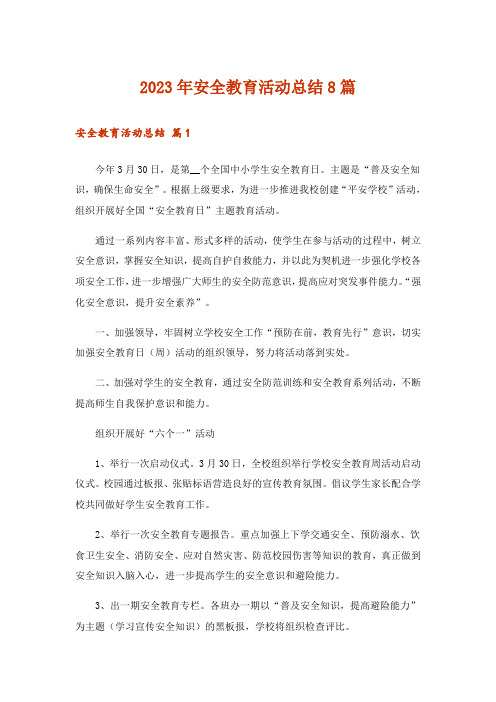 2023年安全教育活动总结8篇

安全教育活动总结 篇1

今年3月30日，是第__个全国中小学生安全教育日。主题是“普及安全知识，确保生命安全”。根据上级要求，为进一步推进我校创建“平安学校”活动，组织开展好全国“安全教育日”主题教育活动。

通过一系列内容丰富、形式多样的活动，使学生在参与活动的过程中，树立安全意识，掌握安全知识，提高自护自救能力，并以此为契机进一步强化学校各项安全工作，进一步增强广大师生的安全防范意识，提高应对突发事件能力。“强化安全意识，提升安全素养”。

一、加强领导，牢固树立学校安全工作“预防在前，教育先行”意识，切实加强安全教育日（周）活动的组织领导，努力将活动落到实处。

二、加强对学生的安全教育，通过安全防范训练和安全教育系列活动，不断提高师生自我保护意识和能力。

组织开展好“六个一”活动

1、举行一次启动仪式。3月30日，全校组织举行学校安全教育周活动启动仪式。校园通过板报、张贴标语营造良好的宣传教育氛围。倡议学生家长配合学校共同做好学生安全教育工作。

2、举行一次安全教育专题报告。重点加强上下学交通安全、预防溺水、饮食卫生安全、消防安全、应对自然灾害、防范校园伤害等知识的教育，真正做到安全知识入脑入心，进一步提高学生的安全意识和避险能力。

3、出一期安全教育专栏。各班办一期以“普及安全知识，提高避险能力”为主题（学习宣传安全知识）的黑板报，学校将组织检查评比。